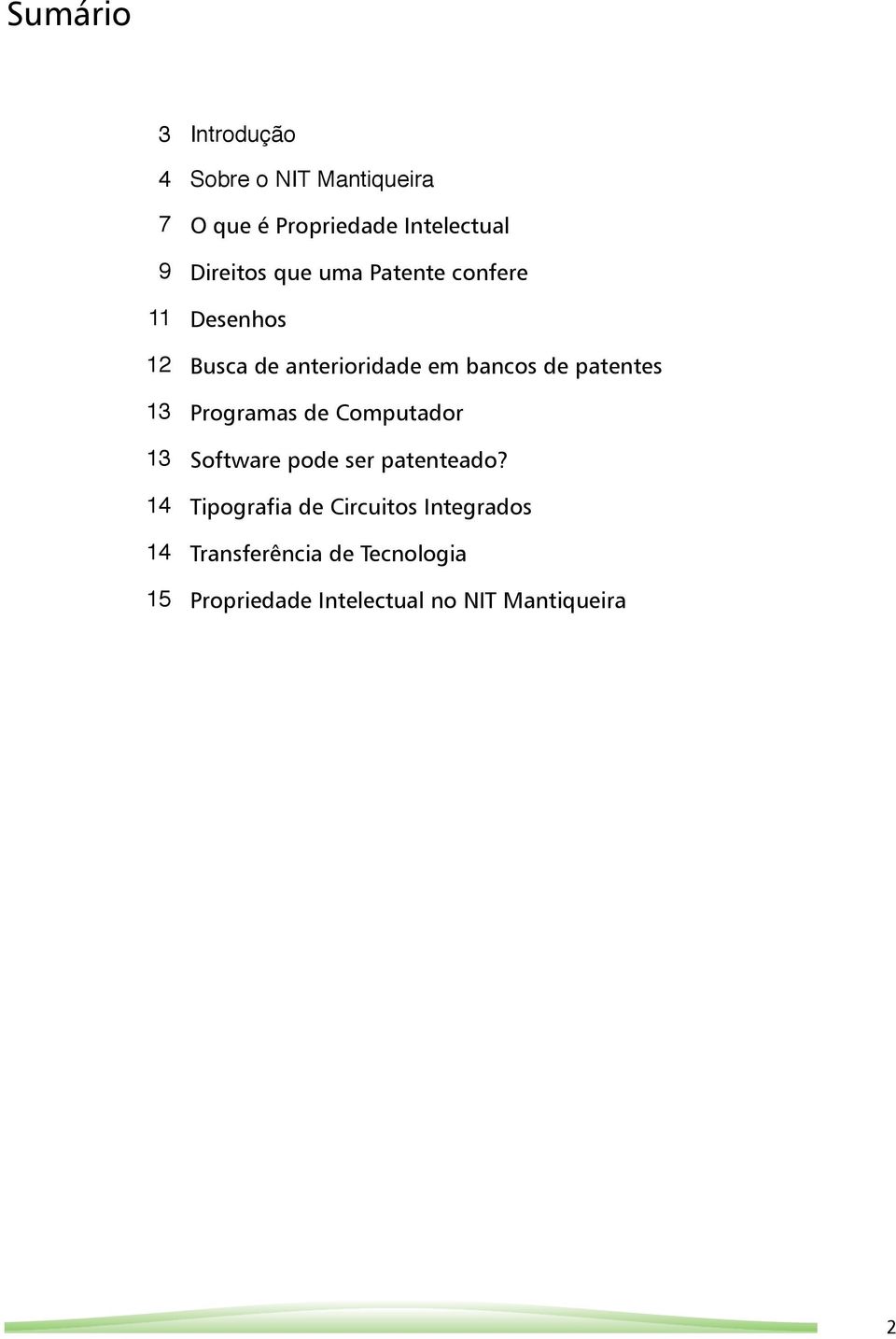 Sumário

3 Introdução
4 Sobre o NIT Mantiqueira
7 O que é Propriedade Intelectual
9 Direitos que uma Patente confere
11 Desenhos
12 Busca de anterioridade em bancos de patentes
13 Programas de Computador
13 Software pode ser patenteado?
14 Tipografia de Circuitos Integrados
14 Transferência de Tecnologia
15 Propriedade Intelectual no NIT Mantiqueira

2